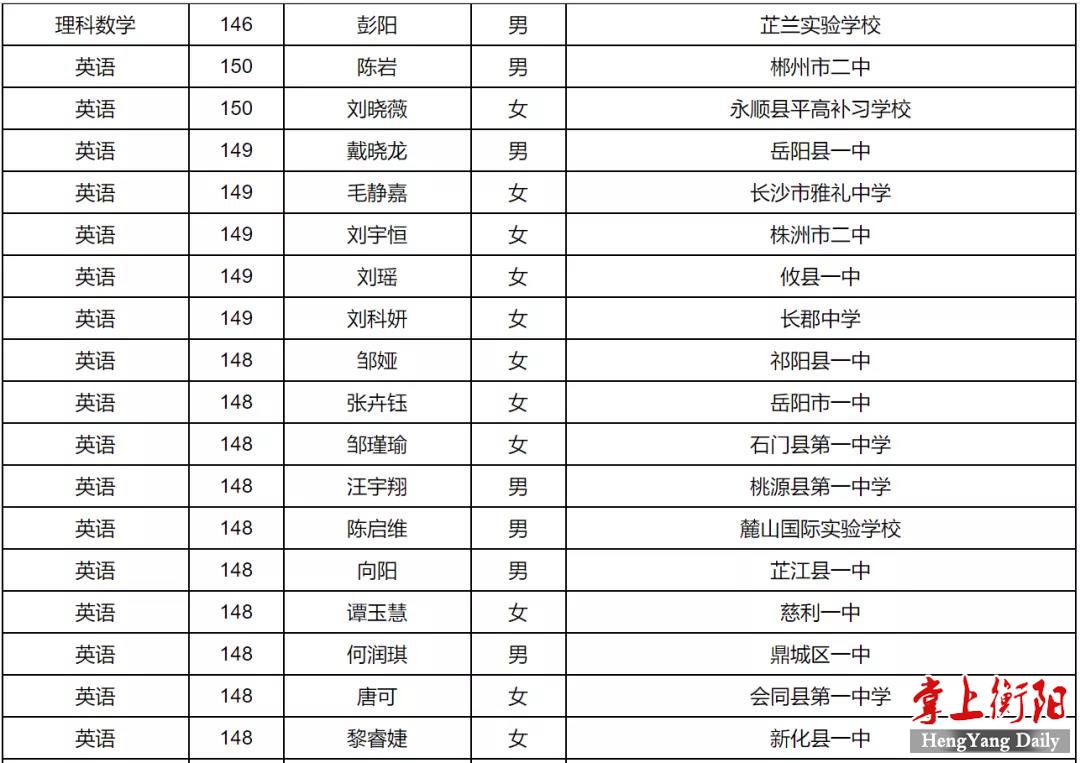 | 理科数学 | 146 | 彭阳 | 男 | 芷兰实验学校 |
|---|---|---|---|---|
| 英语 | 150 | 陈岩 | 男 | 郴州市二中 |
| 英语 | 150 | 刘晓薇 | 女 | 永顺县平高补习学校 |
| 英语 | 149 | 戴晓龙 | 男 | 岳阳县一中 |
| 英语 | 149 | 毛静嘉 | 女 | 长沙市雅礼中学 |
| 英语 | 149 | 刘宇恒 | 女 | 株洲市二中 |
| 英语 | 149 | 刘瑶 | 女 | 攸县一中 |
| 英语 | 149 | 刘科妍 | 女 | 长郡中学 |
| 英语 | 148 | 邹娅 | 女 | 祁阳县一中 |
| 英语 | 148 | 张卉钰 | 女 | 岳阳市一中 |
| 英语 | 148 | 邹瑾瑜 | 女 | 石门县第一中学 |
| 英语 | 148 | 汪宇翔 | 男 | 桃源县第一中学 |
| 英语 | 148 | 陈启维 | 男 | 麓山国际实验学校 |
| 英语 | 148 | 向阳 | 男 | 芷江县一中 |
| 英语 | 148 | 谭玉慧 | 女 | 慈利一中 |
| 英语 | 148 | 何润琪 | 男 | 鼎城区一中 |
| 英语 | 148 | 唐可 | 女 | 会同县第一中学 |
| 英语 | 148 | 黎睿婕 | 女 | 新化县一中 |

掌上衡阳
HengYang Daily